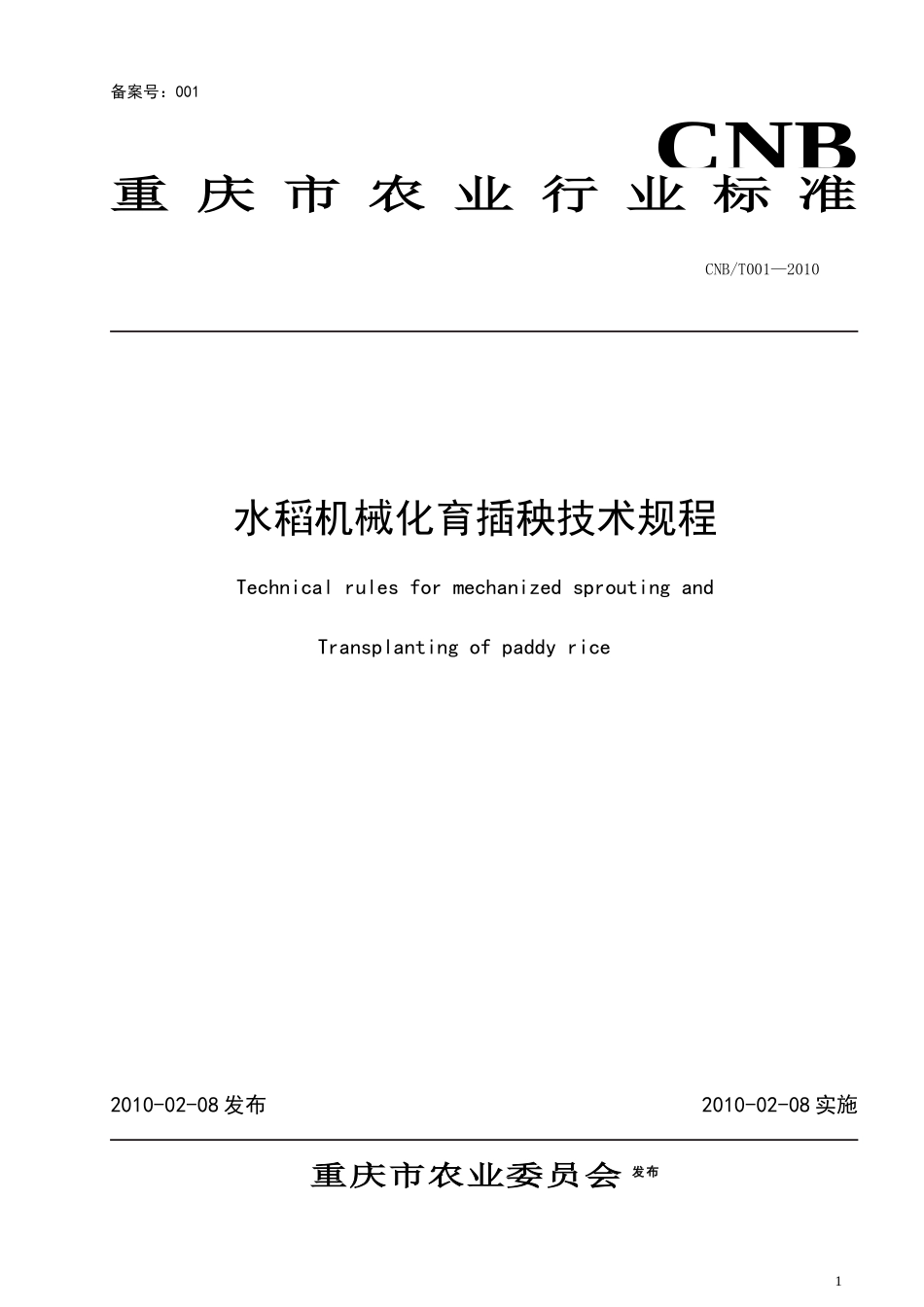 备案号：001

CNB

重庆市农业行业标准

CNB/T001—2010

水稻机械化育插秧技术规程

Technical rules for mechanized sprouting and Transplanting of paddy rice

2010-02-08 发布

2010-02-08 实施

重庆市农业委员会 发布

1